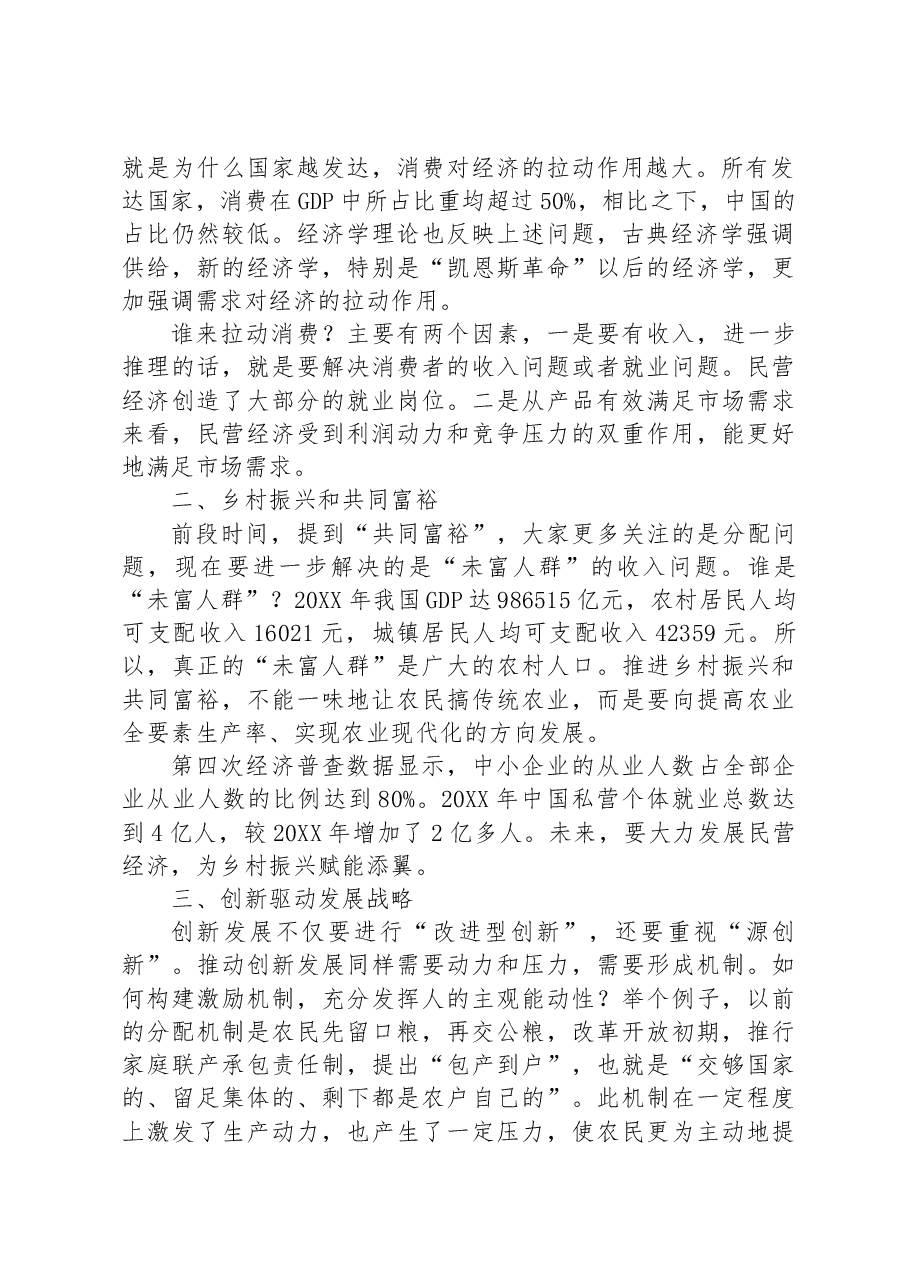 就是为什么国家越发达，消费对经济的拉动作用越大。所有发达国家，消费在GDP中所占比重均超过50%，相比之下，中国的占比仍然较低。经济学理论也反映上述问题，古典经济学强调供给，新的经济学，特别是“凯恩斯革命”以后的经济学，更加强调需求对经济的拉动作用。

谁来拉动消费？主要有两个因素，一是要有收入，进一步推理的话，就是要解决消费者的收入问题或者就业问题。民营经济创造了大部分的就业岗位。二是从产品有效满足市场需求来看，民营经济受到利润动力和竞争压力的双重作用，能更好地满足市场需求。

二、乡村振兴和共同富裕

前段时间，提到“共同富裕”，大家更多关注的是分配问题，现在要进一步解决的是“未富人群”的收入问题。谁是“未富人群”？20XX年我国GDP达986515亿元，农村居民人均可支配收入16021元，城镇居民人均可支配收入42359元。所以，真正的“未富人群”是广大的农村人口。推进乡村振兴和共同富裕，不能一味地让农民搞传统农业，而是要向提高农业全要素生产率、实现农业现代化的方向发展。

第四次经济普查数据显示，中小企业的从业人数占全部企业从业人数的比例达到80%。20XX年中国私营个体就业总数达到4亿人，较20XX年增加了2亿多人。未来，要大力发展民营经济，为乡村振兴赋能添翼。

三、创新驱动发展战略

创新发展不仅要进行“改进型创新”，还要重视“源创新”。推动创新发展同样需要动力和压力，需要形成机制。如何构建激励机制，充分发挥人的主观能动性？举个例子，以前的分配机制是农民先留口粮，再交公粮，改革开放初期，推行家庭联产承包责任制，提出“包产到户”，也就是“交够国家的、留足集体的、剩下都是农户自己的”。此机制在一定程度上激发了生产动力，也产生了一定压力，使农民更为主动地提